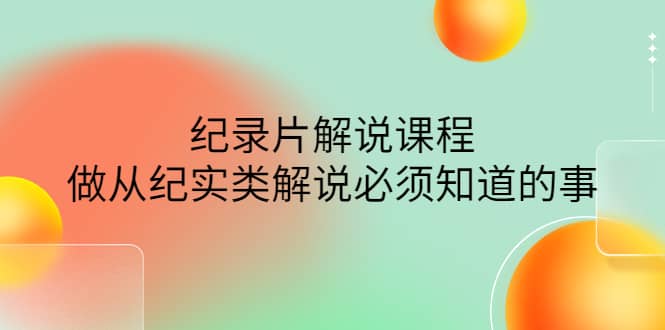 纪录片解说课程
做从纪实类解说必须知道的事